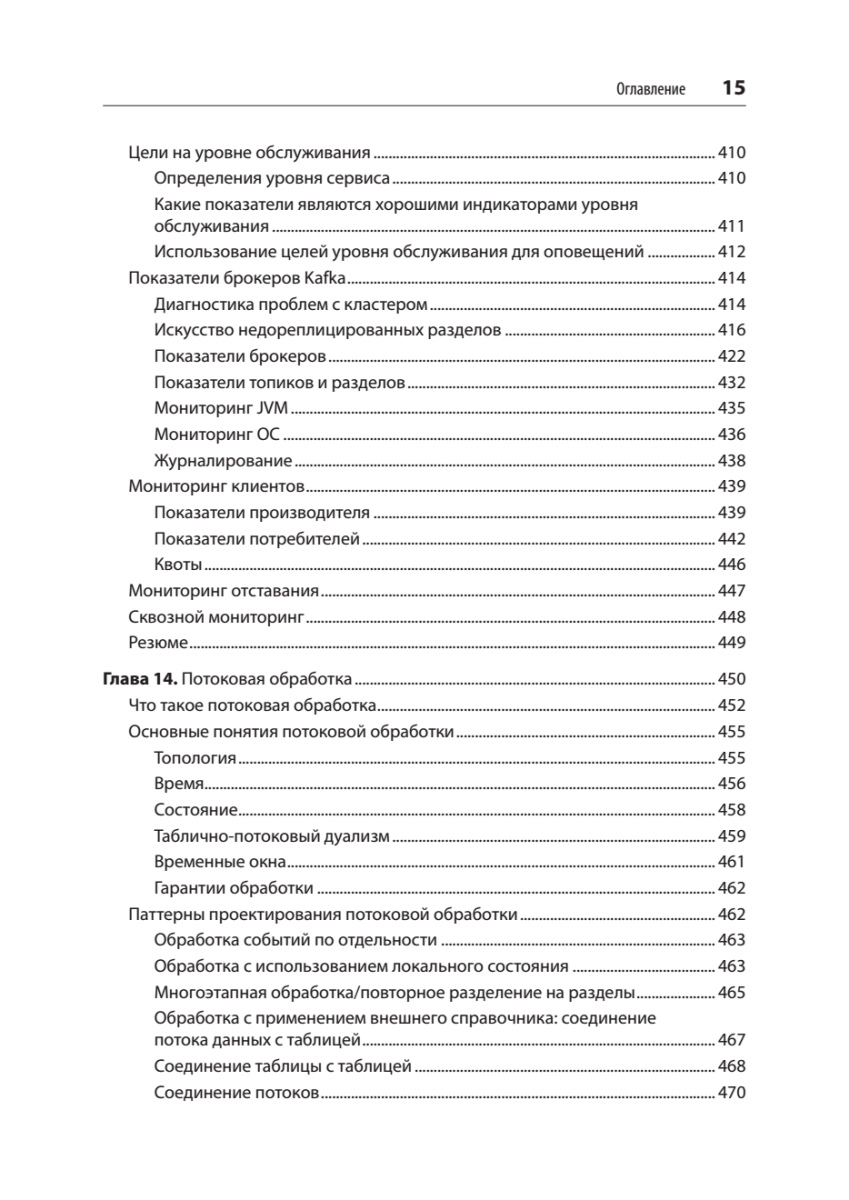 Оглавление 15

Цели на уровне обслуживания ........ 410
Определения уровня сервиса ........ 410
Какие показатели являются хорошими индикаторами уровня обслуживания ........ 411
Использование целей уровня обслуживания для оповещений ........ 412
Показатели брокеров Kafka ........ 414
Диагностика проблем с кластером ........ 414
Искусство недореплицированных разделов ........ 416
Показатели брокеров ........ 422
Показатели топиков и разделов ........ 432
Мониторинг JVM ........ 435
Мониторинг ОС ........ 436
Журналирование ........ 438
Мониторинг клиентов ........ 439
Показатели производителя ........ 439
Показатели потребителей ........ 442
Квоты ........ 446
Мониторинг отставания ........ 447
Сквозной мониторинг ........ 448
Резюме ........ 449

Глава 14. Потоковая обработка ........ 450
Что такое потоковая обработка ........ 452
Основные понятия потоковой обработки ........ 455
Топология ........ 455
Время ........ 456
Состояние ........ 458
Таблично-потоковый дуализм ........ 459
Временные окна ........ 461
Гарантии обработки ........ 462
Паттерны проектирования потоковой обработки ........ 462
Обработка событий по отдельности ........ 463
Обработка с использованием локального состояния ........ 463
Многоэтапная обработка/повторное разделение на разделы ........ 465
Обработка с применением внешнего справочника: соединение потока данных с таблицей ........ 467
Соединение таблицы с таблицей ........ 468
Соединение потоков ........ 470